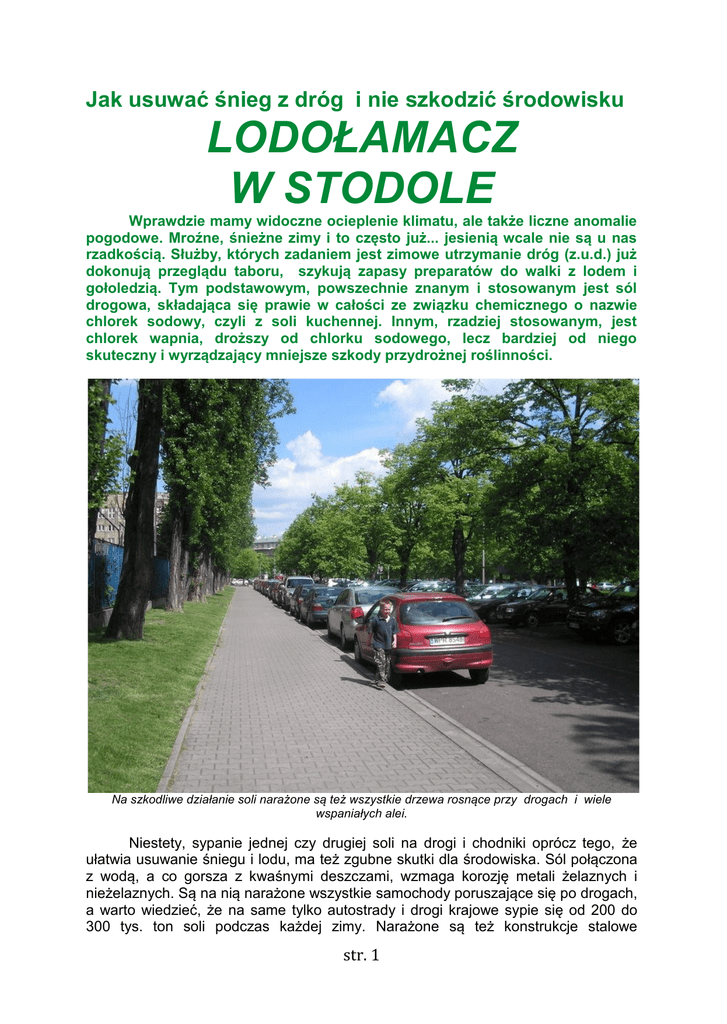 Jak usuwać śnieg z dróg i nie szkodzić środowisku

LODOŁAMACZ W STODOLE

Wprawdzie mamy widoczne ocieplenie klimatu, ale także liczne anomalie pogodowe. Mroźne, śnieżne zimy i to często już... jesienią wcale nie są u nas rzadkością. Służby, których zadaniem jest zimowe utrzymanie dróg (z.u.d.) już dokonują przeglądu taboru, szykują zapasy preparatów do walki z lodem i gołoledzią. Tym podstawowym, powszechnie znanym i stosowanym jest sól drogowa, składająca się prawie w całości ze związku chemicznego o nazwie chlorek sodowy, czyli z soli kuchennej. Innym, rzadziej stosowanym, jest chlorek wapnia, droższy od chlorku sodowego, lecz bardziej od niego skuteczny i wyrządzający mniejsze szkody przydrożnej roślinności.

Na szkodliwe działanie soli narażone są też wszystkie drzewa rosnące przy drogach i wiele wspaniałych alei.

Niestety, sypanie jednej czy drugiej soli na drogi i chodniki oprócz tego, że ułatwia usuwanie śniegu i lodu, ma też zgubne skutki dla środowiska. Sól połączona z wodą, a co gorsza z kwaśnymi deszczami, wzmaga korozję metali żelaznych i nieżelaznych. Są na nią narażone wszystkie samochody poruszające się po drogach, a warto wiedzieć, że na same tylko autostrady i drogi krajowe sypie się od 200 do 300 tys. ton soli podczas każdej zimy. Narażone są też konstrukcje stalowe

str. 1